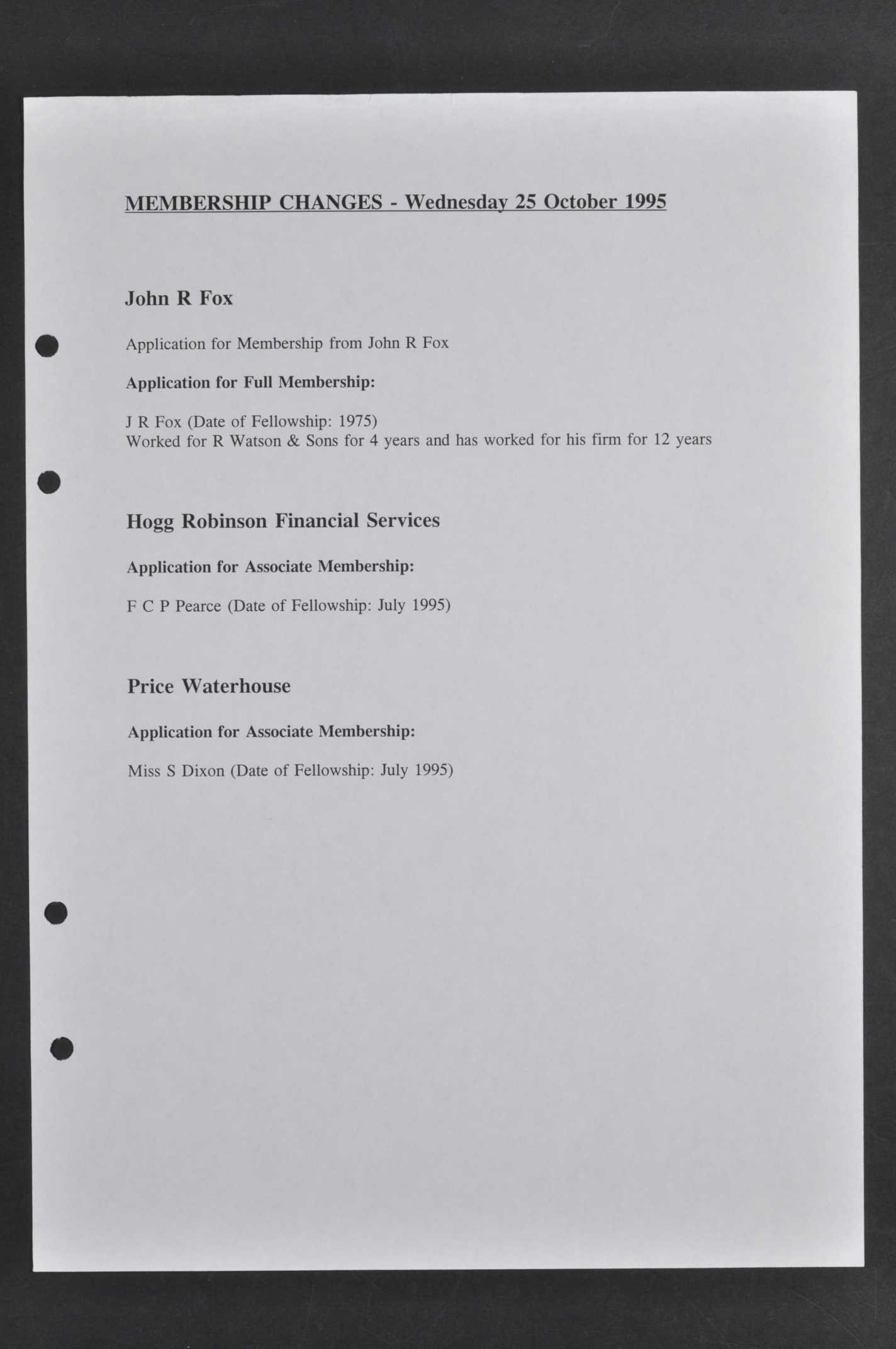 MEMBERSHIP CHANGES - Wednesday 25 October 1995

John R Fox

Application for Membership from John R Fox

Application for Full Membership:

J R Fox (Date of Fellowship: 1975)
Worked for R Watson & Sons for 4 years and has worked for his firm for 12 years

Hogg Robinson Financial Services

Application for Associate Membership:

F C P Pearce (Date of Fellowship: July 1995)

Price Waterhouse

Application for Associate Membership:

Miss S Dixon (Date of Fellowship: July 1995)